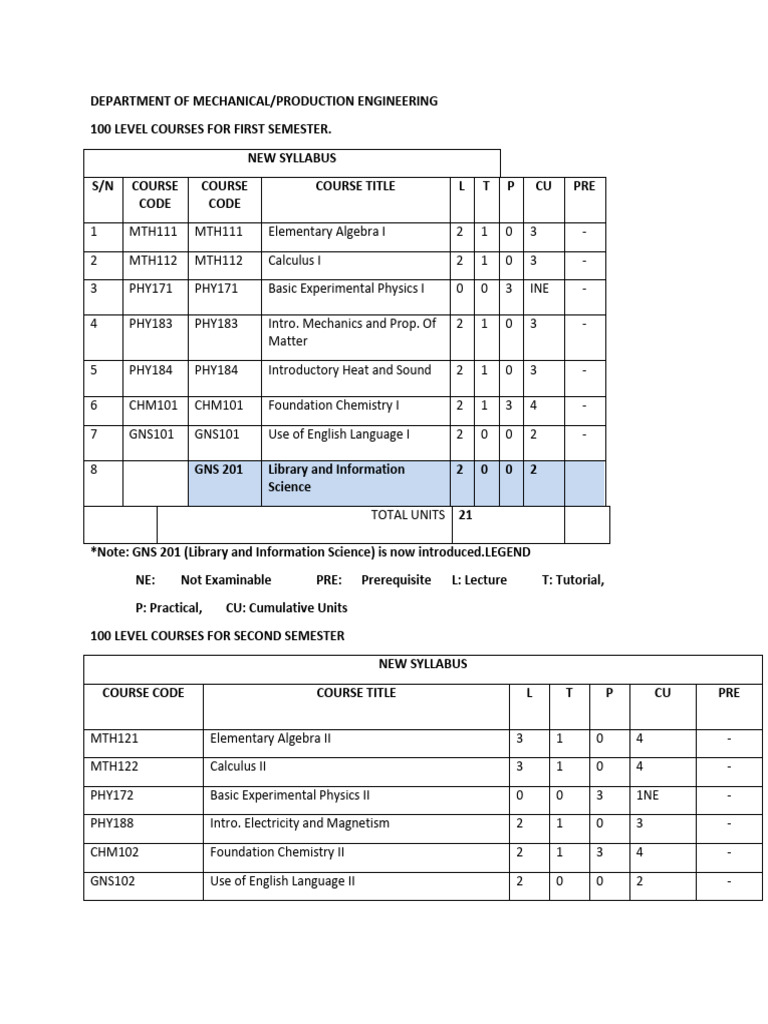 DEPARTMENT OF MECHANICAL/PRODUCTION ENGINEERING

100 LEVEL COURSES FOR FIRST SEMESTER.

NEW SYLLABUS

| S/N | COURSE CODE | COURSE CODE | COURSE TITLE | L | T | P | CU | PRE |
|---|---|---|---|---|---|---|---|---|
| 1 | MTH111 | MTH111 | Elementary Algebra I | 2 | 1 | 0 | 3 | - |
| 2 | MTH112 | MTH112 | Calculus I | 2 | 1 | 0 | 3 | - |
| 3 | PHY171 | PHY171 | Basic Experimental Physics I | 0 | 0 | 3 | INE | - |
| 4 | PHY183 | PHY183 | Intro. Mechanics and Prop. Of Matter | 2 | 1 | 0 | 3 | - |
| 5 | PHY184 | PHY184 | Introductory Heat and Sound | 2 | 1 | 0 | 3 | - |
| 6 | CHM101 | CHM101 | Foundation Chemistry I | 2 | 1 | 3 | 4 | - |
| 7 | GNS101 | GNS101 | Use of English Language I | 2 | 0 | 0 | 2 | - |
| 8 | | GNS 201 | Library and Information Science | 2 | 0 | 0 | 2 | |
| | | | TOTAL UNITS | 21 | | | | |

*Note: GNS 201 (Library and Information Science) is now introduced.LEGEND

NE: Not Examinable PRE: Prerequisite L: Lecture T: Tutorial,

P: Practical, CU: Cumulative Units

100 LEVEL COURSES FOR SECOND SEMESTER

NEW SYLLABUS

| COURSE CODE | COURSE TITLE | L | T | P | CU | PRE |
|---|---|---|---|---|---|---|
| MTH121 | Elementary Algebra II | 3 | 1 | 0 | 4 | - |
| MTH122 | Calculus II | 3 | 1 | 0 | 4 | - |
| PHY172 | Basic Experimental Physics II | 0 | 0 | 3 | 1NE | - |
| PHY188 | Intro. Electricity and Magnetism | 2 | 1 | 0 | 3 | - |
| CHM102 | Foundation Chemistry II | 2 | 1 | 3 | 4 | - |
| GNS102 | Use of English Language II | 2 | 0 | 0 | 2 | - |